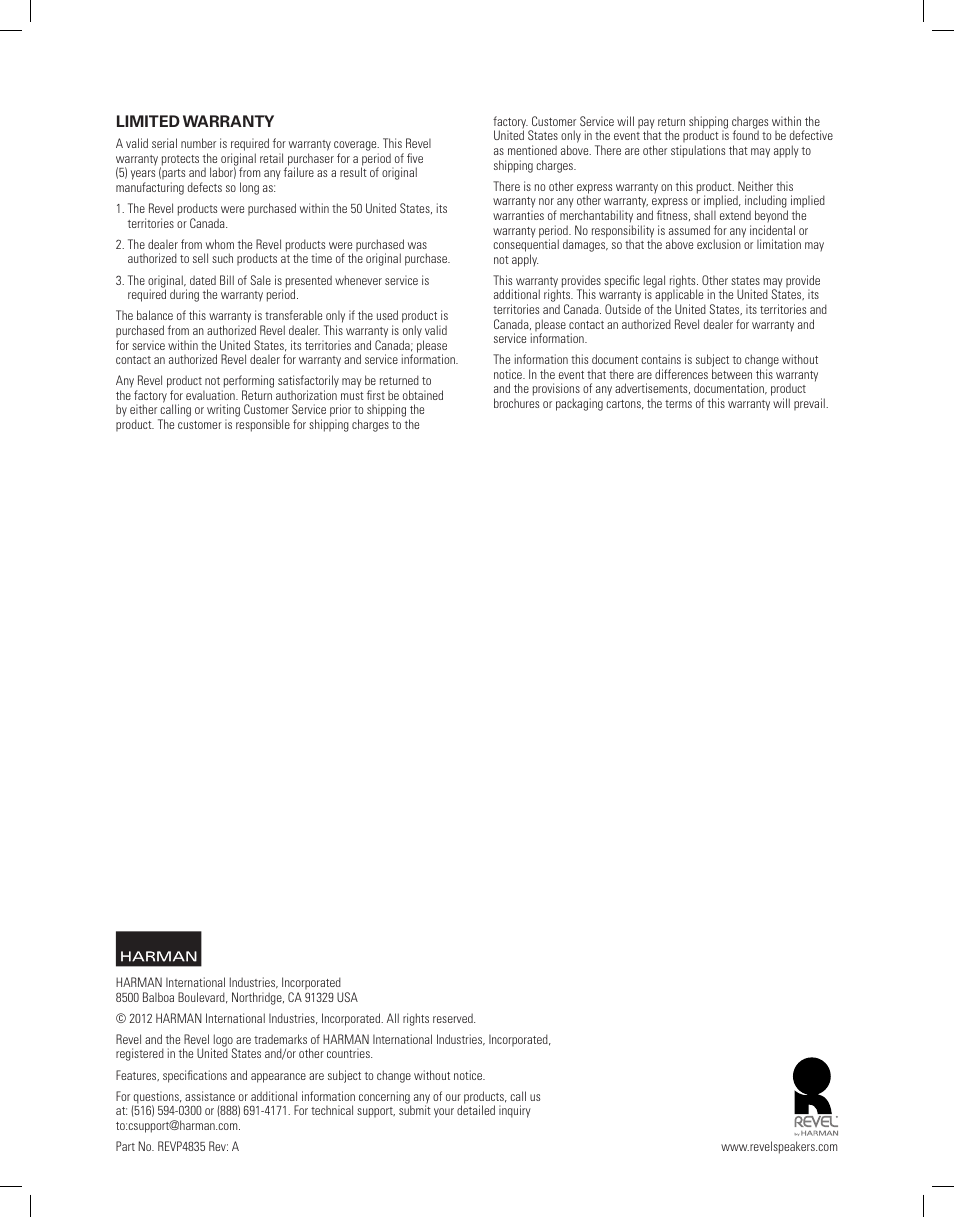 LIMITED WARRANTY

A valid serial number is required for warranty coverage. This Revel warranty protects the original retail purchaser for a period of five (5) years (parts and labor) from any failure as a result of original manufacturing defects so long as:

1. The Revel products were purchased within the 50 United States, its territories or Canada.

2. The dealer from whom the Revel products were purchased was authorized to sell such products at the time of the original purchase.

3. The original, dated Bill of Sale is presented whenever service is required during the warranty period.

The balance of this warranty is transferable only if the used product is purchased from an authorized Revel dealer. This warranty is only valid for service within the United States, its territories and Canada; please contact an authorized Revel dealer for warranty and service information.

Any Revel product not performing satisfactorily may be returned to the factory for evaluation. Return authorization must first be obtained by either calling or writing Customer Service prior to shipping the product. The customer is responsible for shipping charges to the factory. Customer Service will pay return shipping charges within the United States only in the event that the product is found to be defective as mentioned above. There are other stipulations that may apply to shipping charges.

There is no other express warranty on this product. Neither this warranty nor any other warranty, express or implied, including implied warranties of merchantability and fitness, shall extend beyond the warranty period. No responsibility is assumed for any incidental or consequential damages, so that the above exclusion or limitation may not apply.

This warranty provides specific legal rights. Other states may provide additional rights. This warranty is applicable in the United States, its territories and Canada. Outside of the United States, its territories and Canada, please contact an authorized Revel dealer for warranty and service information.

The information this document contains is subject to change without notice. In the event that there are differences between this warranty and the provisions of any advertisements, documentation, product brochures or packaging cartons, the terms of this warranty will prevail.

HARMAN

HARMAN International Industries, Incorporated
8500 Balboa Boulevard, Northridge, CA 91329 USA

© 2012 HARMAN International Industries, Incorporated. All rights reserved.

Revel and the Revel logo are trademarks of HARMAN International Industries, Incorporated, registered in the United States and/or other countries.

Features, specifications and appearance are subject to change without notice.

For questions, assistance or additional information concerning any of our products, call us at: (516) 594-0300 or (888) 691-4171. For technical support, submit your detailed inquiry to:csupport@harman.com.

Part No. REVP4835 Rev: A

REVEL by HARMAN

www.revelspeakers.com